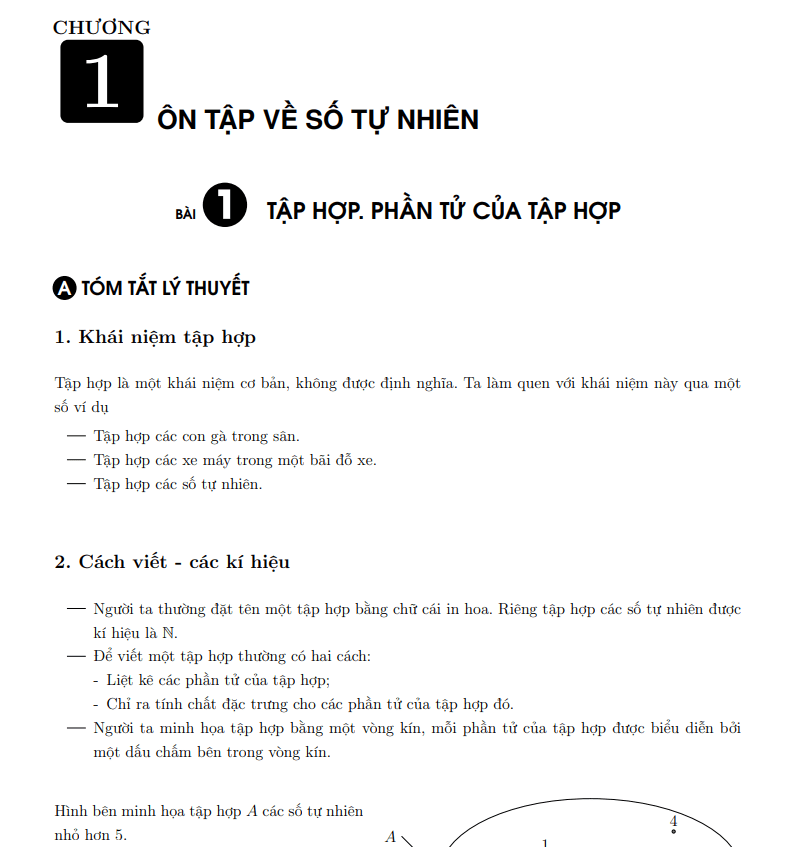 CHƯƠNG

1

ÔN TẬP VỀ SỐ TỰ NHIÊN

BÀI 1 TẬP HỢP. PHẦN TỬ CỦA TẬP HỢP

A TÓM TẮT LÝ THUYẾT

1. Khái niệm tập hợp

Tập hợp là một khái niệm cơ bản, không được định nghĩa. Ta làm quen với khái niệm này qua một số ví dụ

— Tập hợp các con gà trong sân.
— Tập hợp các xe máy trong một bãi đỗ xe.
— Tập hợp các số tự nhiên.

2. Cách viết - các kí hiệu

— Người ta thường đặt tên một tập hợp bằng chữ cái in hoa. Riêng tập hợp các số tự nhiên được kí hiệu là $\mathbb{N}$.
— Để viết một tập hợp thường có hai cách:
- Liệt kê các phần tử của tập hợp;
- Chỉ ra tính chất đặc trưng cho các phần tử của tập hợp đó.
— Người ta minh họa tập hợp bằng một vòng kín, mỗi phần tử của tập hợp được biểu diễn bởi một dấu chấm bên trong vòng kín.

Hình bên minh họa tập hợp $A$ các số tự nhiên nhỏ hơn 5.

$A$

4

1